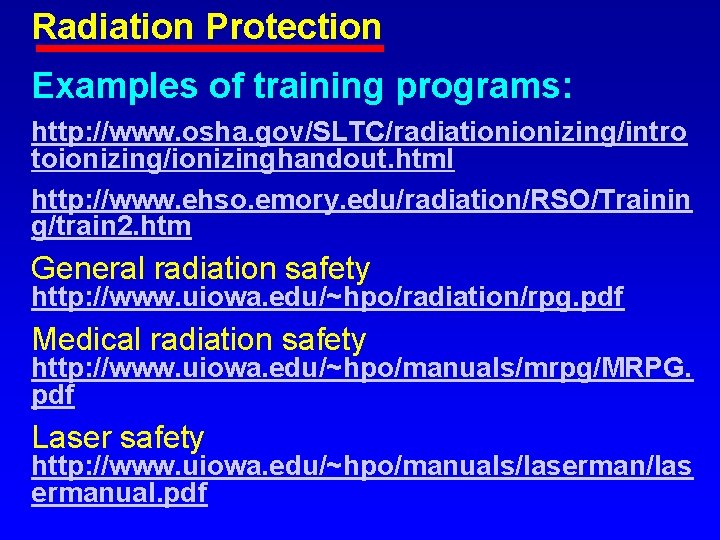 Radiation Protection

Examples of training programs:

http://www.osha.gov/SLTC/radiationionizing/introtoionizing/ionizinghandout.html

http://www.ehso.emory.edu/radiation/RSO/Training/train2.htm

General radiation safety
http://www.uiowa.edu/~hpo/radiation/rpg.pdf

Medical radiation safety
http://www.uiowa.edu/~hpo/manuals/mrpg/MRPG.pdf

Laser safety
http://www.uiowa.edu/~hpo/manuals/laserman/lasermanual.pdf